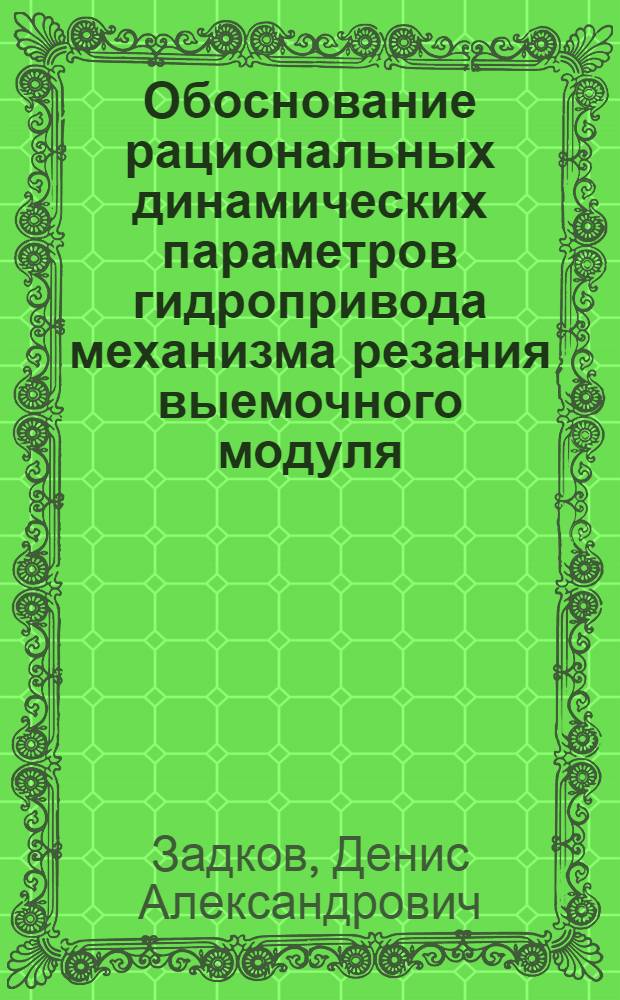 Обоснование рациональных динамических параметров гидропривода механизма резания выемочного модуля

Задков, Денис Александрович